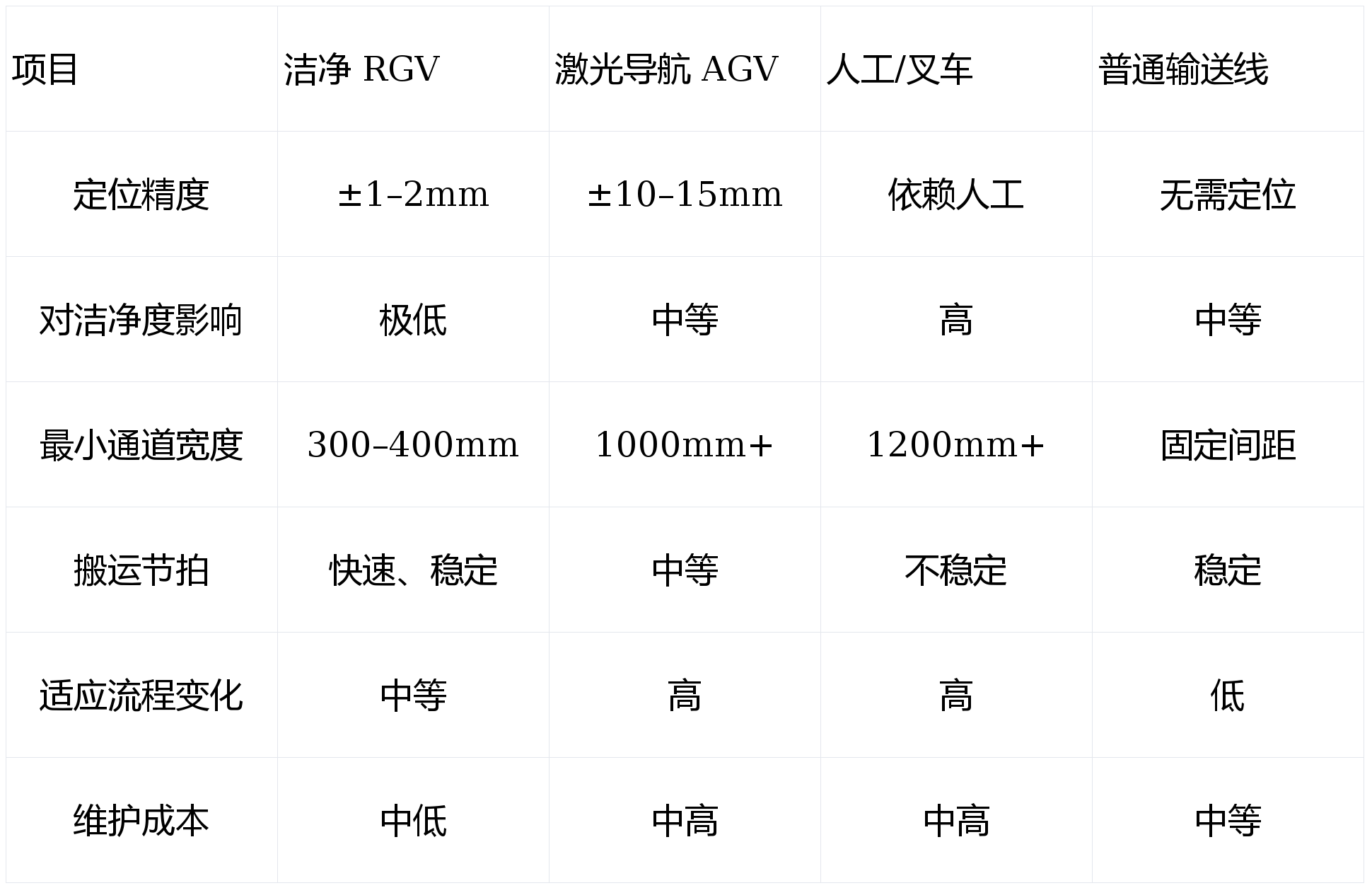 | 项目 | 洁净RGV | 激光导航AGV | 人工/叉车 | 普通输送线 |
|---|---|---|---|---|
| 定位精度 | ±1–2mm | ±10–15mm | 依赖人工 | 无需定位 |
| 对洁净度影响 | 极低 | 中等 | 高 | 中等 |
| 最小通道宽度 | 300–400mm | 1000mm+ | 1200mm+ | 固定间距 |
| 搬运节拍 | 快速、稳定 | 中等 | 不稳定 | 稳定 |
| 适应流程变化 | 中等 | 高 | 高 | 低 |
| 维护成本 | 中低 | 中高 | 中高 | 中等 |